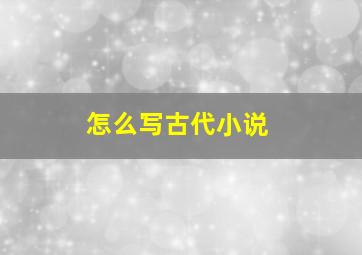 怎么写古代小说